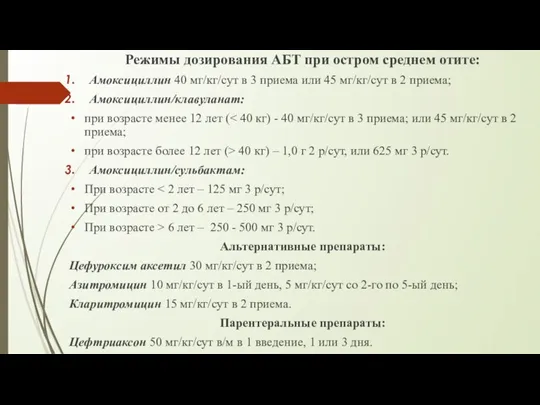 Режимы дозирования АБТ при остром среднем отите:

1. Амоксициллин 40 мг/кг/сут в 3 приема или 45 мг/кг/сут в 2 приема;
2. Амоксициллин/клавуланат:
• при возрасте менее 12 лет (< 40 кг) - 40 мг/кг/сут в 3 приема; или 45 мг/кг/сут в 2 приема;
• при возрасте более 12 лет (> 40 кг) – 1,0 г 2 р/сут, или 625 мг 3 р/сут.
3. Амоксициллин/сульбактам:
• При возрасте < 2 лет – 125 мг 3 р/сут;
• При возрасте от 2 до 6 лет – 250 мг 3 р/сут;
• При возрасте > 6 лет – 250 - 500 мг 3 р/сут.

Альтернативные препараты:

Цефуроксим аксетил 30 мг/кг/сут в 2 приема;
Азитромицин 10 мг/кг/сут в 1-ый день, 5 мг/кг/сут со 2-го по 5-ый день;
Кларитромицин 15 мг/кг/сут в 2 приема.

Парентеральные препараты:

Цефтриаксон 50 мг/кг/сут в/м в 1 введение, 1 или 3 дня.